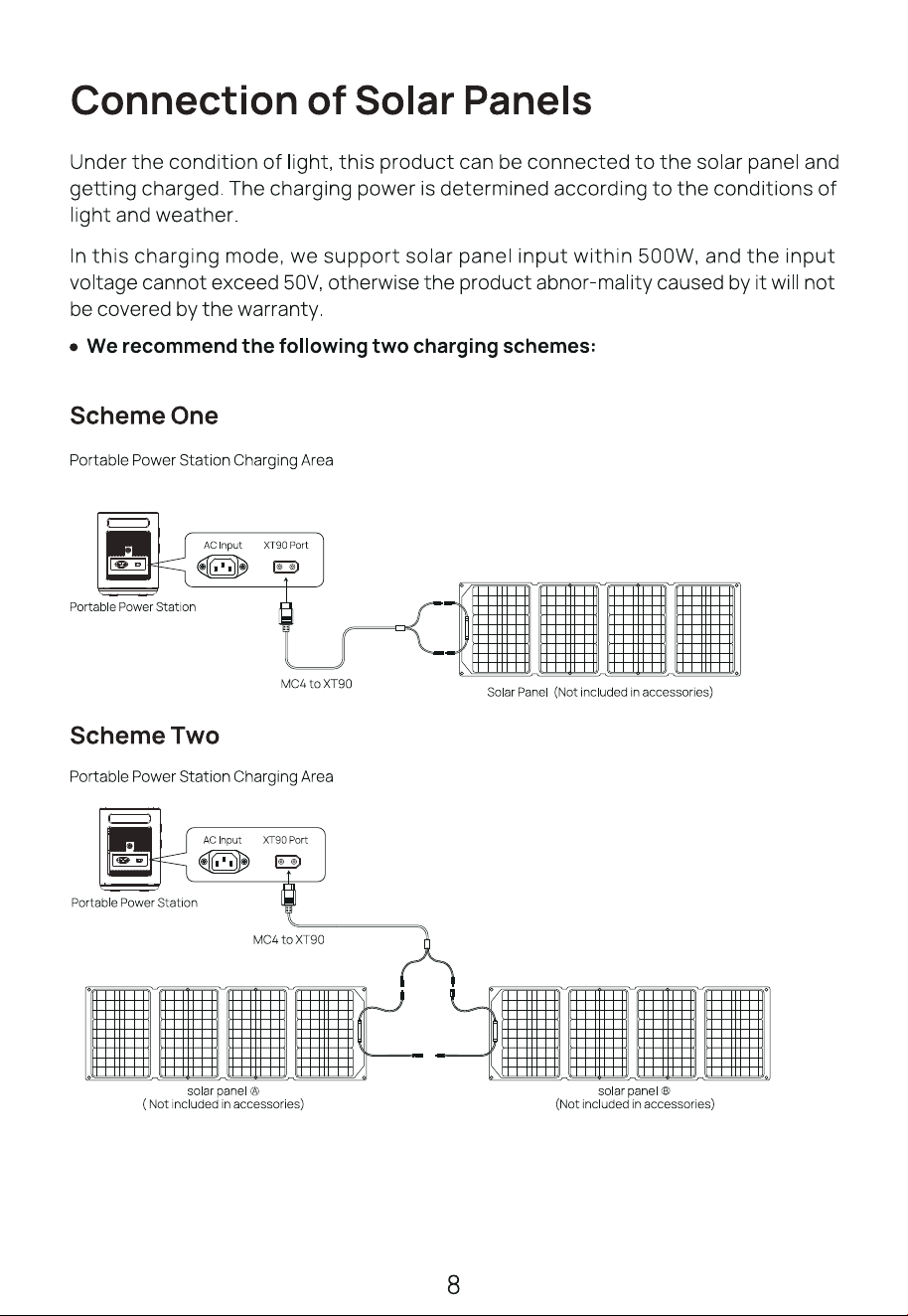 Connection of Solar Panels

Under the condition of light, this product can be connected to the solar panel and getting charged. The charging power is determined according to the conditions of light and weather.

In this charging mode, we support solar panel input within 500W, and the input voltage cannot exceed 50V, otherwise the product abnor-mality caused by it will not be covered by the warranty.

• We recommend the following two charging schemes:

Scheme One

Portable Power Station Charging Area

AC Input
XT90 Port
Portable Power Station
MC4 to XT90
Solar Panel (Not included in accessories)

Scheme Two

Portable Power Station Charging Area

AC Input
XT90 Port
Portable Power Station
MC4 to XT90
solar panel Ⓐ
( Not included in accessories)
solar panel Ⓑ
(Not included in accessories)

8